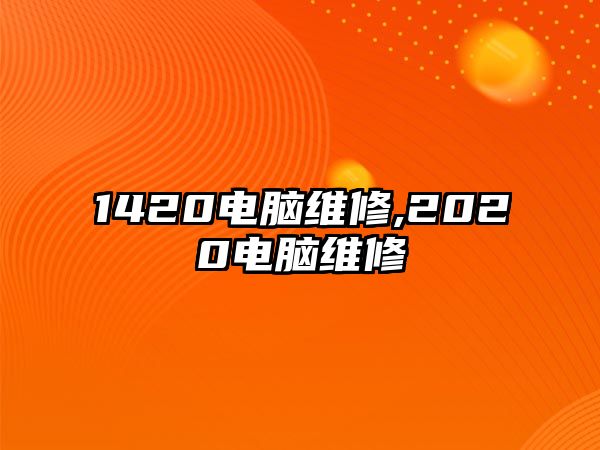 1420电脑维修,2020电脑维修